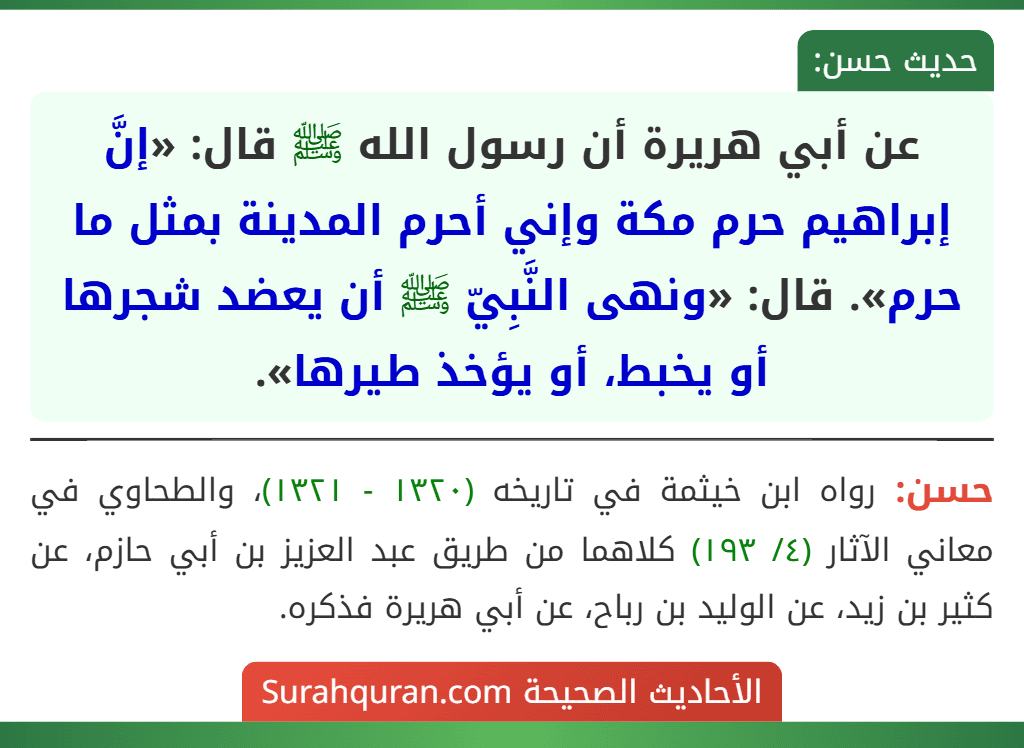 حديث حسن:

عن أبي هريرة أن رسول الله ﷺ قال: «إنَّ إبراهيم حرم مكة وإني أحرم المدينة بمثل ما حرم». قال: «ونهى النَّبِيّ ﷺ أن يعضد شجرها أو يخبط، أو يؤخذ طيرها».

حسن: رواه ابن خيثمة في تاريخه (١٣٢٠ - ١٣٢١)، والطحاوي في معاني الآثار (٤/ ١٩٣) كلاهما من طريق عبد العزيز بن أبي حازم، عن كثير بن زيد، عن الوليد بن رباح، عن أبي هريرة فذكره.

الأحاديث الصحيحة Surahquran.com